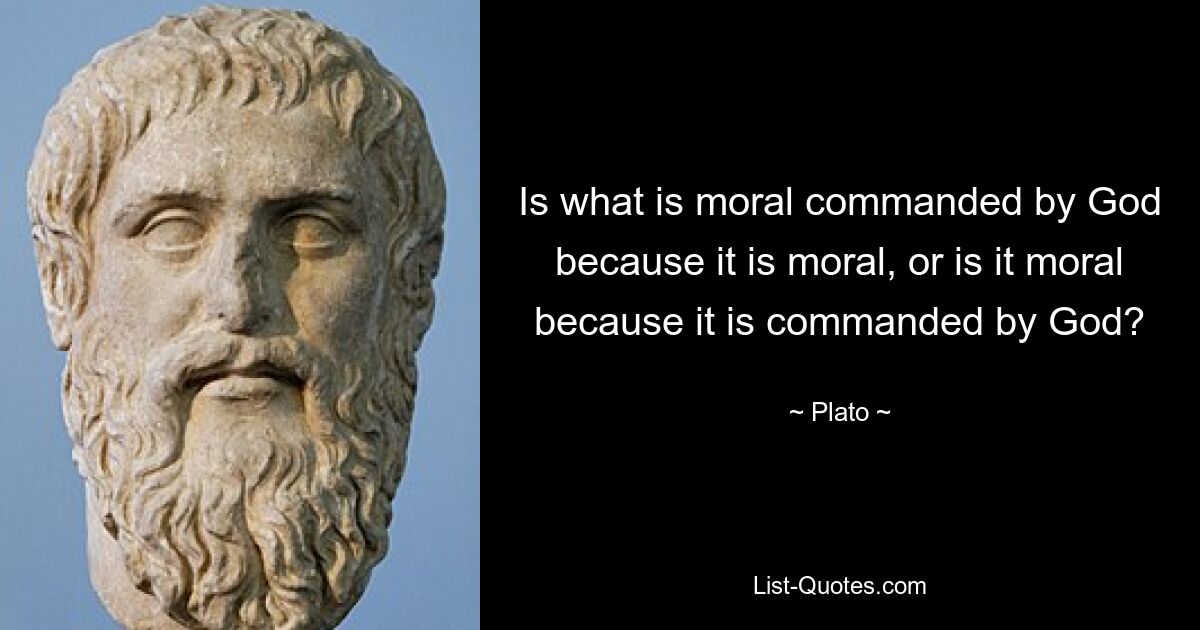 Is what is moral commanded by God because it is moral, or is it moral because it is commanded by God?

~ Plato ~

List-Quotes.com